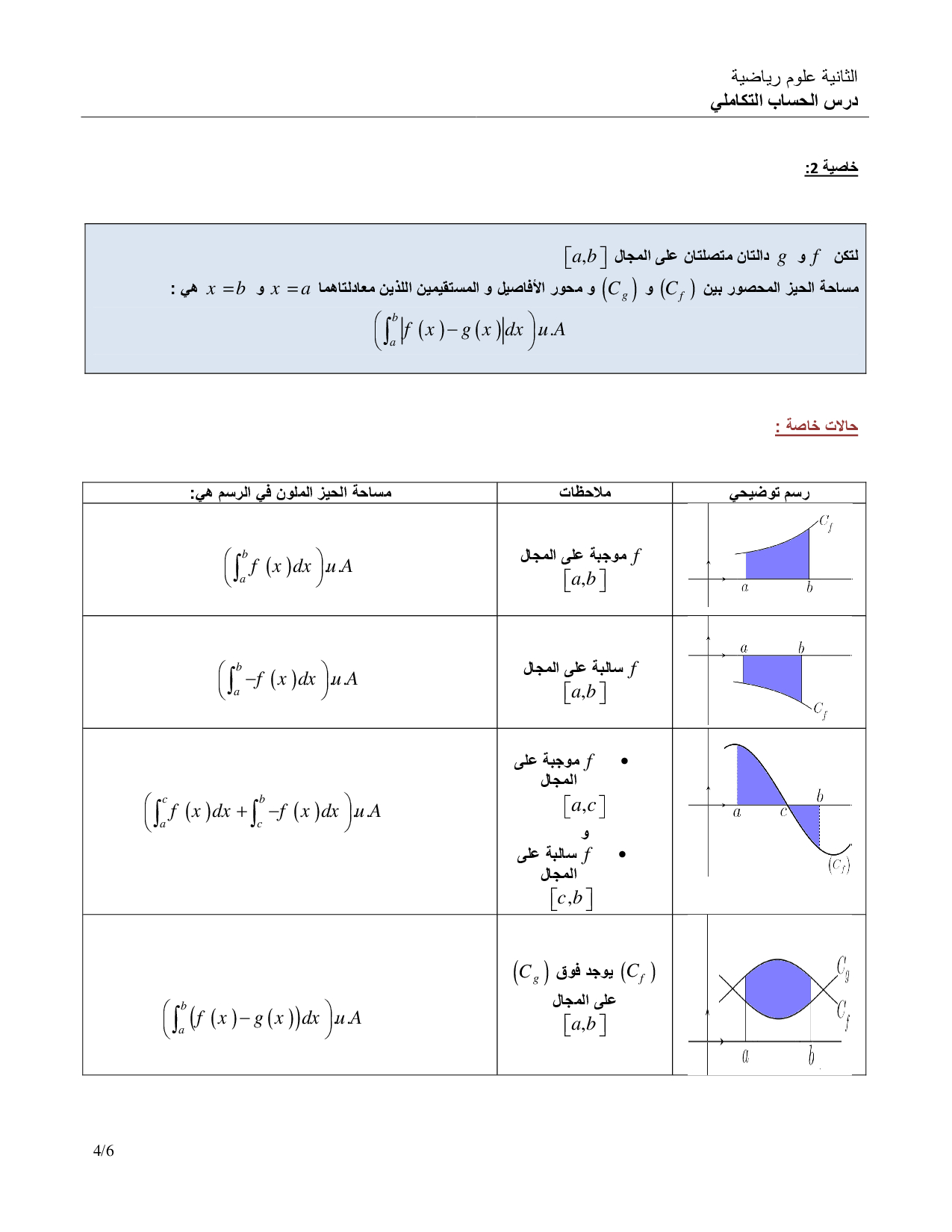 الثانية علوم رياضية
درس الحساب التكاملي

خاصية 2:

لتكن $f$ و $g$ دالتان متصلتان على المجال $[a,b]$
مساحة الحيز المحصور بين $(C_f)$ و $(C_g)$ و محور الأفاصيل و المستقيمين اللذين معادلتاهما $x=a$ و $x=b$ هي :
$\left(\int_a^b |f(x)-g(x)|dx\right)u.A$

حالات خاصة :

| رسم توضيحي | ملاحظات | مساحة الحيز الملون في الرسم هي: |
|---|---|---|
| $C_f$ $a$ $b$ | $f$ موجبة على المجال $[a,b]$ | $\left(\int_a^b f(x)dx\right)u.A$ |
| $a$ $b$ $C_f$ | $f$ سالبة على المجال $[a,b]$ | $\left(\int_a^b -f(x)dx\right)u.A$ |
| $a$ $c$ $b$ $(C_f)$ | • $f$ موجبة على المجال $[a,c]$ و • $f$ سالبة على المجال $[c,b]$ | $\left(\int_a^c f(x)dx+\int_c^b -f(x)dx\right)u.A$ |
| $C_g$ $C_f$ $a$ $b$ | $(C_f)$ يوجد فوق $(C_g)$ على المجال $[a,b]$ | $\left(\int_a^b (f(x)-g(x))dx\right)u.A$ |

4/6